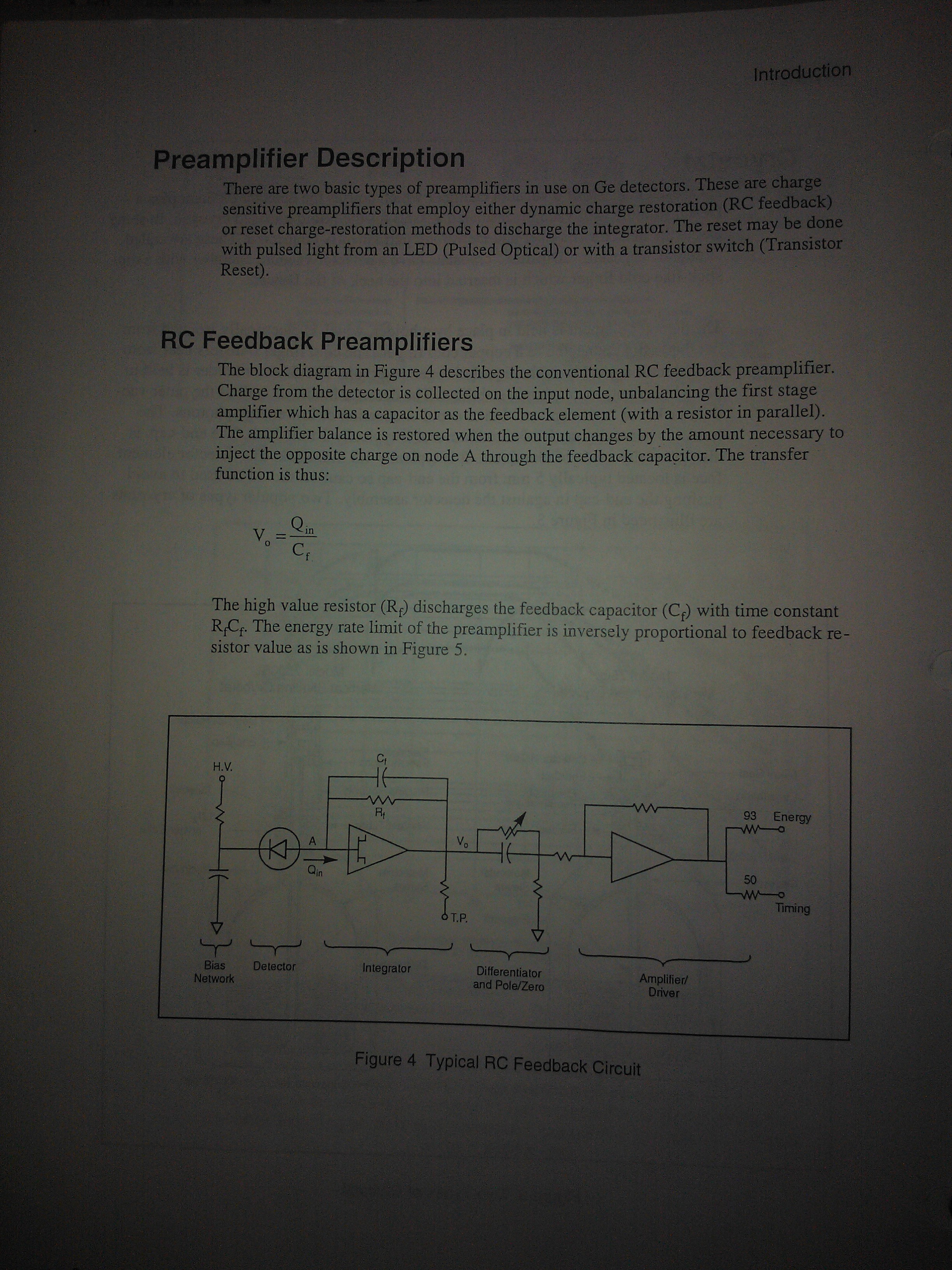 Introduction

Preamplifier Description

There are two basic types of preamplifiers in use on Ge detectors. These are charge sensitive preamplifiers that employ either dynamic charge restoration (RC feedback) or reset charge-restoration methods to discharge the integrator. The reset may be done with pulsed light from an LED (Pulsed Optical) or with a transistor switch (Transistor Reset).

RC Feedback Preamplifiers

The block diagram in Figure 4 describes the conventional RC feedback preamplifier. Charge from the detector is collected on the input node, unbalancing the first stage amplifier which has a capacitor as the feedback element (with a resistor in parallel). The amplifier balance is restored when the output changes by the amount necessary to inject the opposite charge on node A through the feedback capacitor. The transfer function is thus:

$V_o = \frac{Q_{in}}{C_f}$

The high value resistor ($R_f$) discharges the feedback capacitor ($C_f$) with time constant $R_fC_f$. The energy rate limit of the preamplifier is inversely proportional to feedback resistor value as is shown in Figure 5.

H.V.
$C_f$
$R_f$
A
$Q_{in}$
$V_o$
T.P.
93
Energy
50
Timing
Bias Network
Detector
Integrator
Differentiator and Pole/Zero
Amplifier/ Driver

Figure 4 Typical RC Feedback Circuit